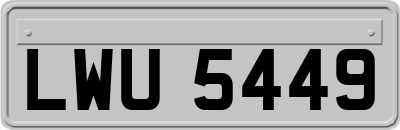 LWU 5449